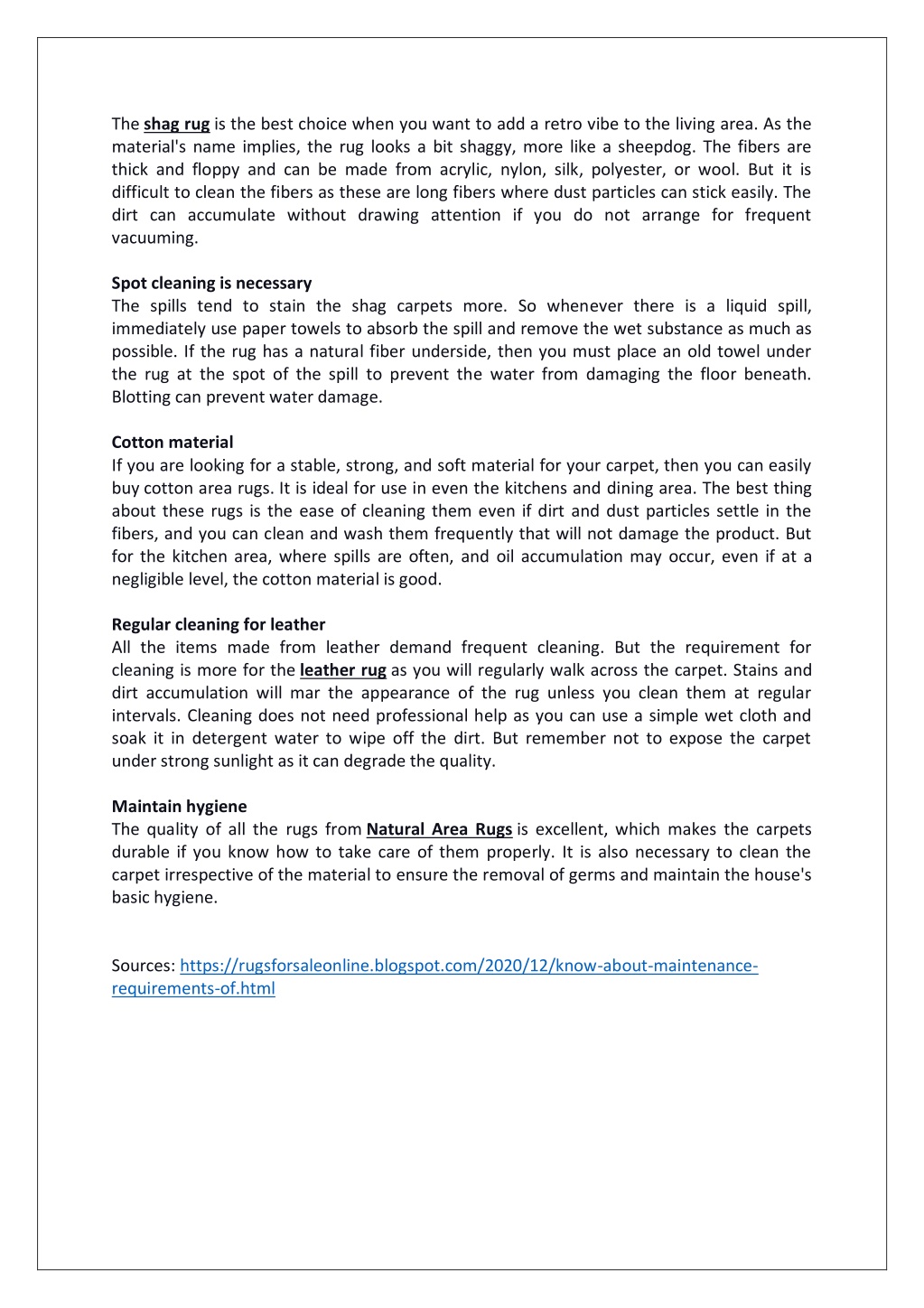 The shag rug is the best choice when you want to add a retro vibe to the living area. As the material's name implies, the rug looks a bit shaggy, more like a sheepdog. The fibers are thick and floppy and can be made from acrylic, nylon, silk, polyester, or wool. But it is difficult to clean the fibers as these are long fibers where dust particles can stick easily. The dirt can accumulate without drawing attention if you do not arrange for frequent vacuuming.

Spot cleaning is necessary
The spills tend to stain the shag carpets more. So whenever there is a liquid spill, immediately use paper towels to absorb the spill and remove the wet substance as much as possible. If the rug has a natural fiber underside, then you must place an old towel under the rug at the spot of the spill to prevent the water from damaging the floor beneath. Blotting can prevent water damage.

Cotton material
If you are looking for a stable, strong, and soft material for your carpet, then you can easily buy cotton area rugs. It is ideal for use in even the kitchens and dining area. The best thing about these rugs is the ease of cleaning them even if dirt and dust particles settle in the fibers, and you can clean and wash them frequently that will not damage the product. But for the kitchen area, where spills are often, and oil accumulation may occur, even if at a negligible level, the cotton material is good.

Regular cleaning for leather
All the items made from leather demand frequent cleaning. But the requirement for cleaning is more for the leather rug as you will regularly walk across the carpet. Stains and dirt accumulation will mar the appearance of the rug unless you clean them at regular intervals. Cleaning does not need professional help as you can use a simple wet cloth and soak it in detergent water to wipe off the dirt. But remember not to expose the carpet under strong sunlight as it can degrade the quality.

Maintain hygiene
The quality of all the rugs from Natural Area Rugs is excellent, which makes the carpets durable if you know how to take care of them properly. It is also necessary to clean the carpet irrespective of the material to ensure the removal of germs and maintain the house's basic hygiene.

Sources: https://rugsforsaleonline.blogspot.com/2020/12/know-about-maintenance-requirements-of.html